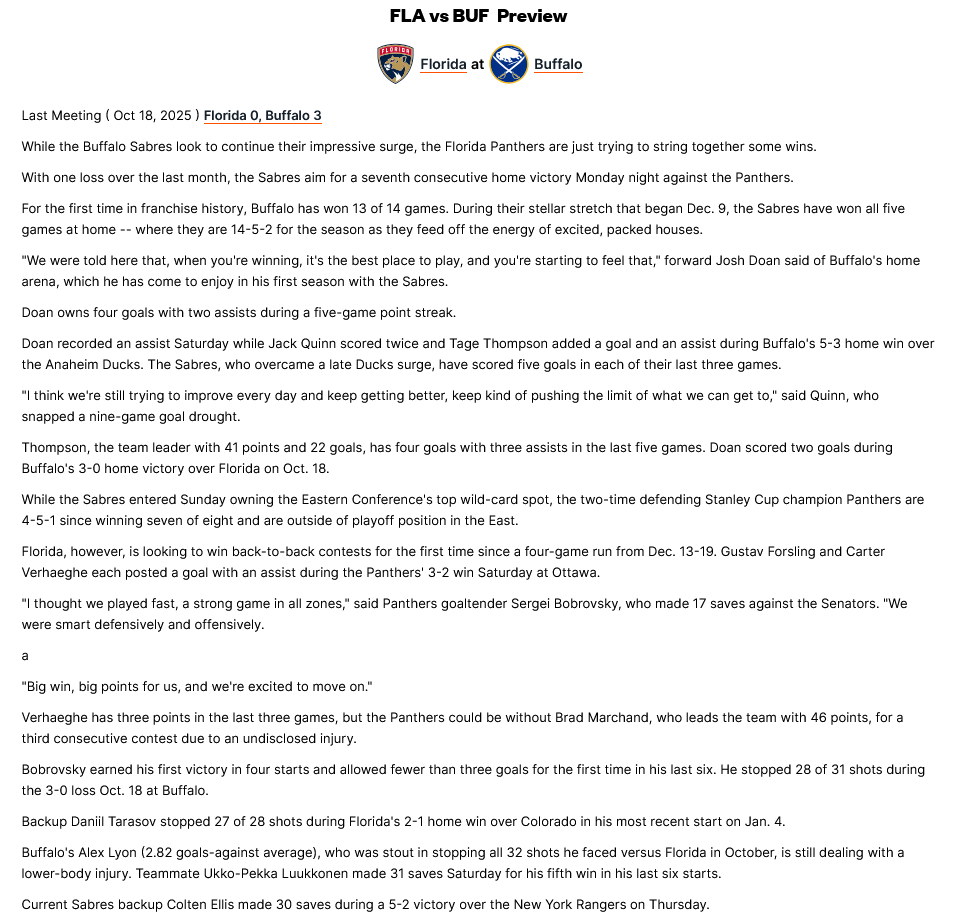 FLA vs BUF Preview

Florida at Buffalo

Last Meeting ( Oct 18, 2025 ) Florida 0, Buffalo 3

While the Buffalo Sabres look to continue their impressive surge, the Florida Panthers are just trying to string together some wins.

With one loss over the last month, the Sabres aim for a seventh consecutive home victory Monday night against the Panthers.

For the first time in franchise history, Buffalo has won 13 of 14 games. During their stellar stretch that began Dec. 9, the Sabres have won all five games at home -- where they are 14-5-2 for the season as they feed off the energy of excited, packed houses.

"We were told here that, when you're winning, it's the best place to play, and you're starting to feel that," forward Josh Doan said of Buffalo's home arena, which he has come to enjoy in his first season with the Sabres.

Doan owns four goals with two assists during a five-game point streak.

Doan recorded an assist Saturday while Jack Quinn scored twice and Tage Thompson added a goal and an assist during Buffalo's 5-3 home win over the Anaheim Ducks. The Sabres, who overcame a late Ducks surge, have scored five goals in each of their last three games.

"I think we're still trying to improve every day and keep getting better, keep kind of pushing the limit of what we can get to," said Quinn, who snapped a nine-game goal drought.

Thompson, the team leader with 41 points and 22 goals, has four goals with three assists in the last five games. Doan scored two goals during Buffalo's 3-0 home victory over Florida on Oct. 18.

While the Sabres entered Sunday owning the Eastern Conference's top wild-card spot, the two-time defending Stanley Cup champion Panthers are 4-5-1 since winning seven of eight and are outside of playoff position in the East.

Florida, however, is looking to win back-to-back contests for the first time since a four-game run from Dec. 13-19. Gustav Forsling and Carter Verhaeghe each posted a goal with an assist during the Panthers' 3-2 win Saturday at Ottawa.

"I thought we played fast, a strong game in all zones," said Panthers goaltender Sergei Bobrovsky, who made 17 saves against the Senators. "We were smart defensively and offensively.

a

"Big win, big points for us, and we're excited to move on."

Verhaeghe has three points in the last three games, but the Panthers could be without Brad Marchand, who leads the team with 46 points, for a third consecutive contest due to an undisclosed injury.

Bobrovsky earned his first victory in four starts and allowed fewer than three goals for the first time in his last six. He stopped 28 of 31 shots during the 3-0 loss Oct. 18 at Buffalo.

Backup Daniil Tarasov stopped 27 of 28 shots during Florida's 2-1 home win over Colorado in his most recent start on Jan. 4.

Buffalo's Alex Lyon (2.82 goals-against average), who was stout in stopping all 32 shots he faced versus Florida in October, is still dealing with a lower-body injury. Teammate Ukko-Pekka Luukkonen made 31 saves Saturday for his fifth win in his last six starts.

Current Sabres backup Colten Ellis made 30 saves during a 5-2 victory over the New York Rangers on Thursday.